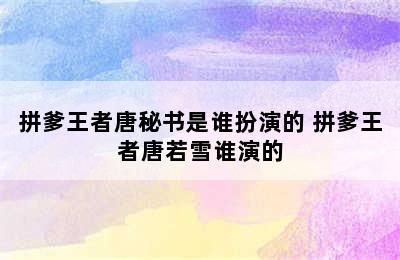 拼爹王者唐秘书是谁扮演的 拼爹王者唐若雪谁演的